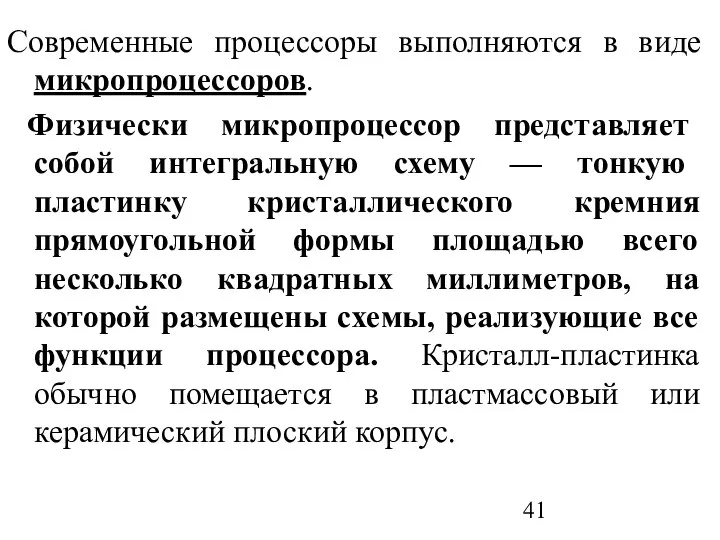 Современные процессоры выполняются в виде микропроцессоров.

Физически микропроцессор представляет собой интегральную схему — тонкую пластинку кристаллического кремния прямоугольной формы площадью всего несколько квадратных миллиметров, на которой размещены схемы, реализующие все функции процессора. Кристалл-пластинка обычно помещается в пластмассовый или керамический плоский корпус.

41